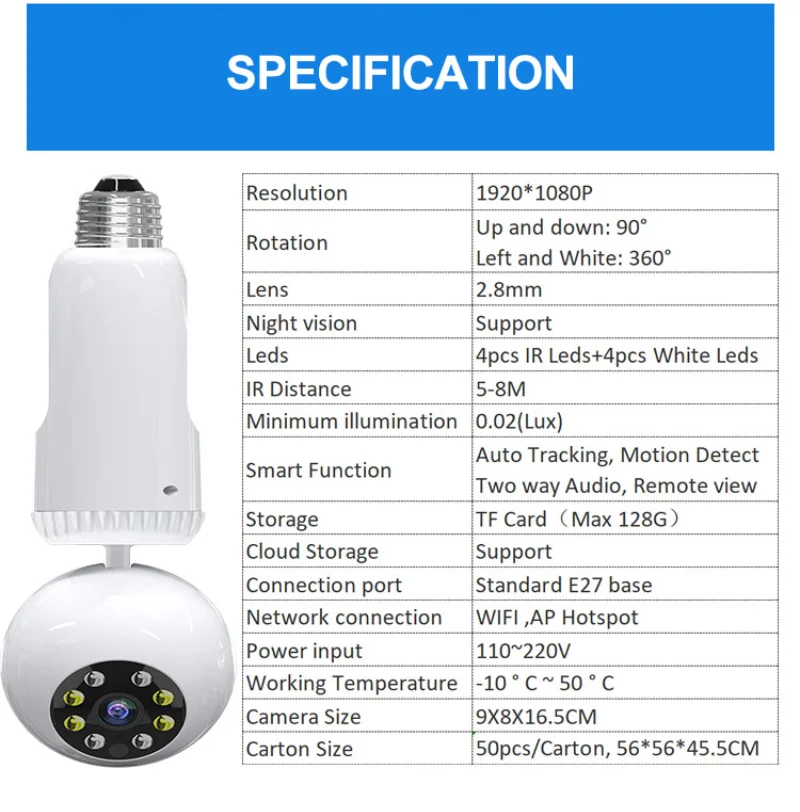 SPECIFICATION

| Resolution | 1920*1080P |
|---|---|
| Rotation | Up and down: 90° Left and White: 360° |
| Lens | 2.8mm |
| Night vision | Support |
| Leds | 4pcs IR Leds+4pcs White Leds |
| IR Distance | 5-8M |
| Minimum illumination | 0.02(Lux) |
| Smart Function | Auto Tracking, Motion Detect Two way Audio, Remote view |
| Storage | TF Card（Max 128G） |
| Cloud Storage | Support |
| Connection port | Standard E27 base |
| Network connection | WIFI ,AP Hotspot |
| Power input | 110~220V |
| Working Temperature | -10 ° C ~ 50 ° C |
| Camera Size | 9X8X16.5CM |
| Carton Size | 50pcs/Carton, 56*56*45.5CM |